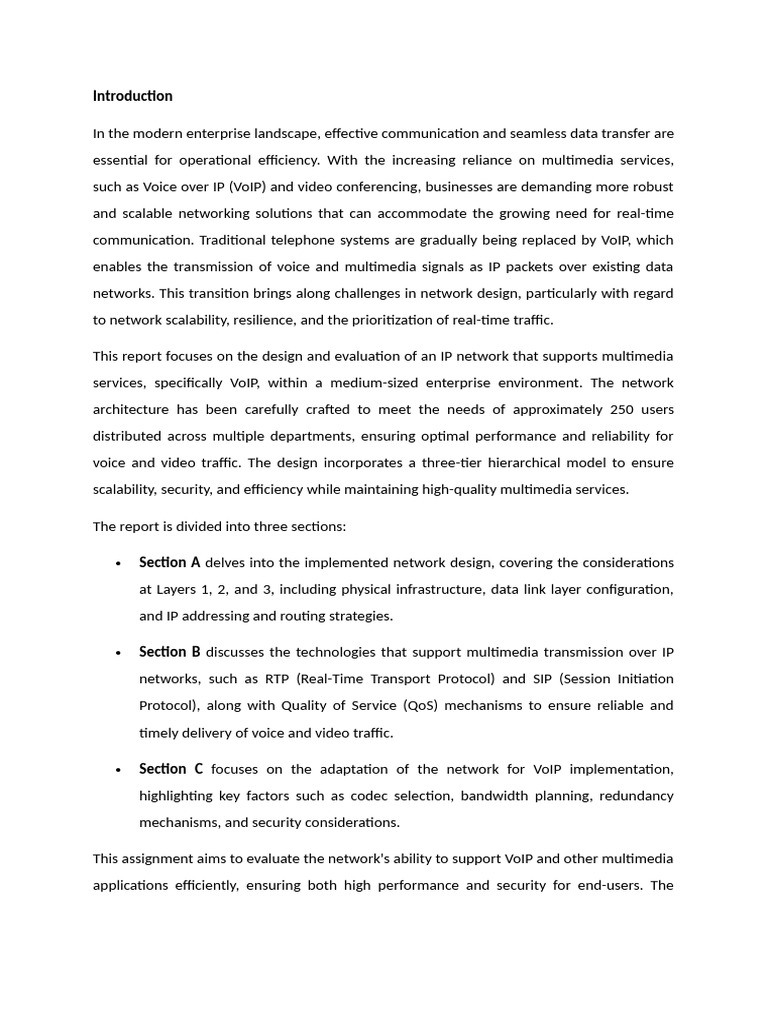 Introduction

In the modern enterprise landscape, effective communication and seamless data transfer are essential for operational efficiency. With the increasing reliance on multimedia services, such as Voice over IP (VoIP) and video conferencing, businesses are demanding more robust and scalable networking solutions that can accommodate the growing need for real-time communication. Traditional telephone systems are gradually being replaced by VoIP, which enables the transmission of voice and multimedia signals as IP packets over existing data networks. This transition brings along challenges in network design, particularly with regard to network scalability, resilience, and the prioritization of real-time traffic.

This report focuses on the design and evaluation of an IP network that supports multimedia services, specifically VoIP, within a medium-sized enterprise environment. The network architecture has been carefully crafted to meet the needs of approximately 250 users distributed across multiple departments, ensuring optimal performance and reliability for voice and video traffic. The design incorporates a three-tier hierarchical model to ensure scalability, security, and efficiency while maintaining high-quality multimedia services.

The report is divided into three sections:

• Section A delves into the implemented network design, covering the considerations at Layers 1, 2, and 3, including physical infrastructure, data link layer configuration, and IP addressing and routing strategies.

• Section B discusses the technologies that support multimedia transmission over IP networks, such as RTP (Real-Time Transport Protocol) and SIP (Session Initiation Protocol), along with Quality of Service (QoS) mechanisms to ensure reliable and timely delivery of voice and video traffic.

• Section C focuses on the adaptation of the network for VoIP implementation, highlighting key factors such as codec selection, bandwidth planning, redundancy mechanisms, and security considerations.

This assignment aims to evaluate the network's ability to support VoIP and other multimedia applications efficiently, ensuring both high performance and security for end-users. The